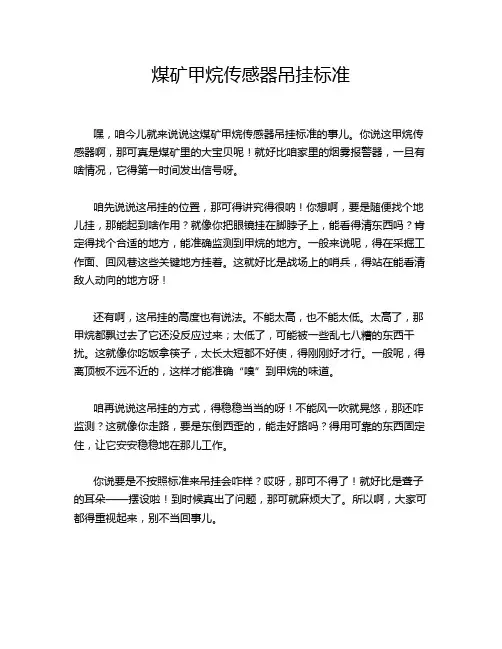 煤矿甲烷传感器吊挂标准

嘿，咱今儿就来说说这煤矿甲烷传感器吊挂标准的事儿。你说这甲烷传感器啊，那可真是煤矿里的大宝贝呢！就好比咱家里的烟雾报警器，一旦有啥情况，它得第一时间发出信号呀。

咱先说说这吊挂的位置，那可得讲究得很呐！你想啊，要是随便找个地儿挂，那能起到啥作用？就像你把眼镜挂在脚脖子上，能看得清东西吗？肯定得找个合适的地方，能准确监测到甲烷的地方。一般来说呢，得在采掘工作面、回风巷这些关键地方挂着。这就好比是战场上的哨兵，得站在能看清敌人动向的地方呀！

还有啊，这吊挂的高度也有说法。不能太高，也不能太低。太高了，那甲烷都飘过去了它还没反应过来；太低了，可能被一些乱七八糟的东西干扰。这就像你吃饭拿筷子，太长太短都不好使，得刚刚好才行。一般呢，得离顶板不远不近的，这样才能准确“嗅”到甲烷的味道。

咱再说说这吊挂的方式，得稳稳当当的呀！不能风一吹就晃悠，那还咋监测？这就像你走路，要是东倒西歪的，能走好路吗？得用可靠的东西固定住，让它安安稳稳地在那儿工作。

你说要是不按照标准来吊挂会咋样？哎呀，那可不得了！就好比是聋子的耳朵——摆设啦！到时候真出了问题，那可就麻烦大了。所以啊，大家可都得重视起来，别不当回事儿。